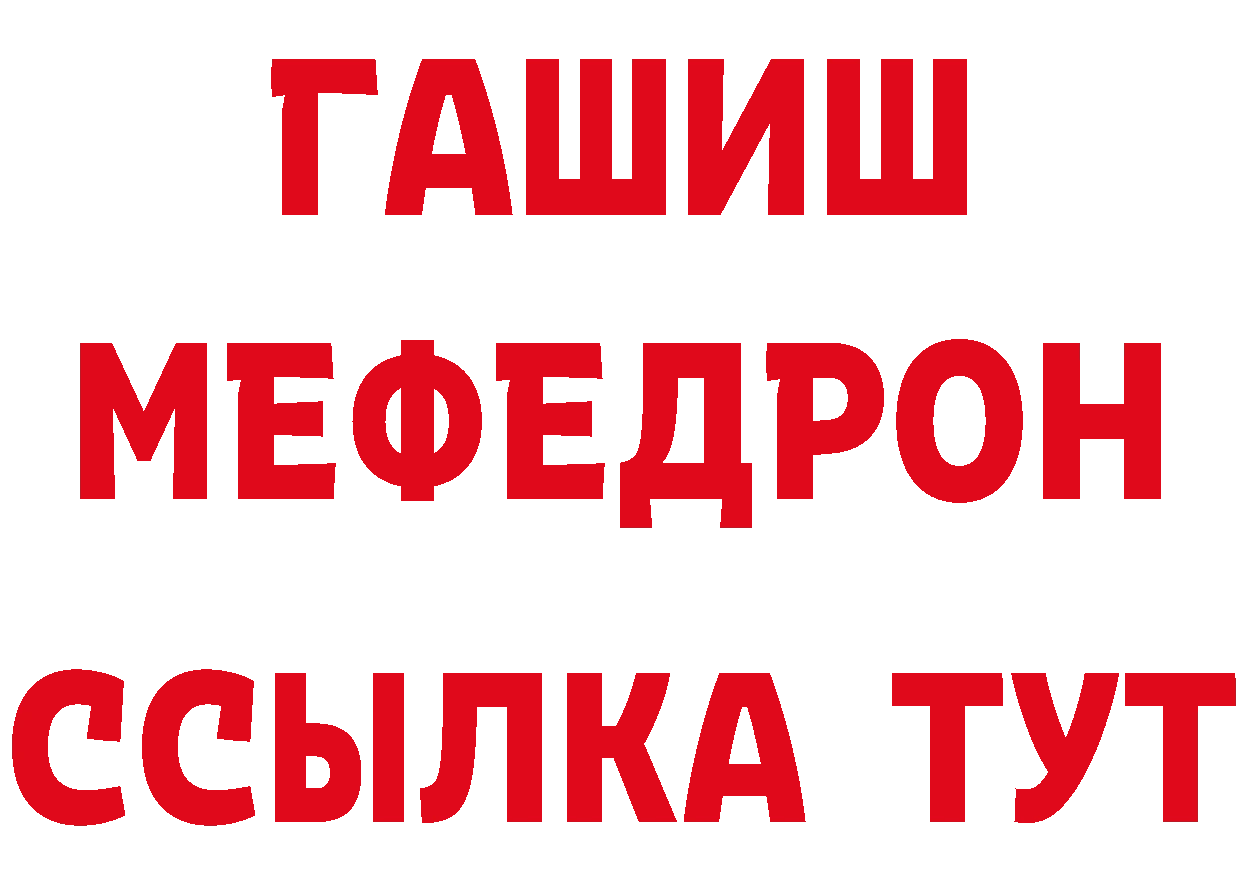 ГАШИШ
МЕФЕДРОН
ССЫЛКА ТУТ